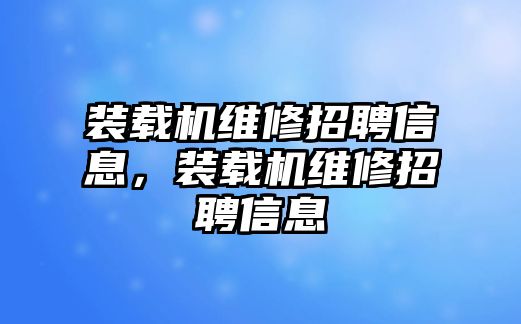 装载机维修招聘信息，装载机维修招聘信息